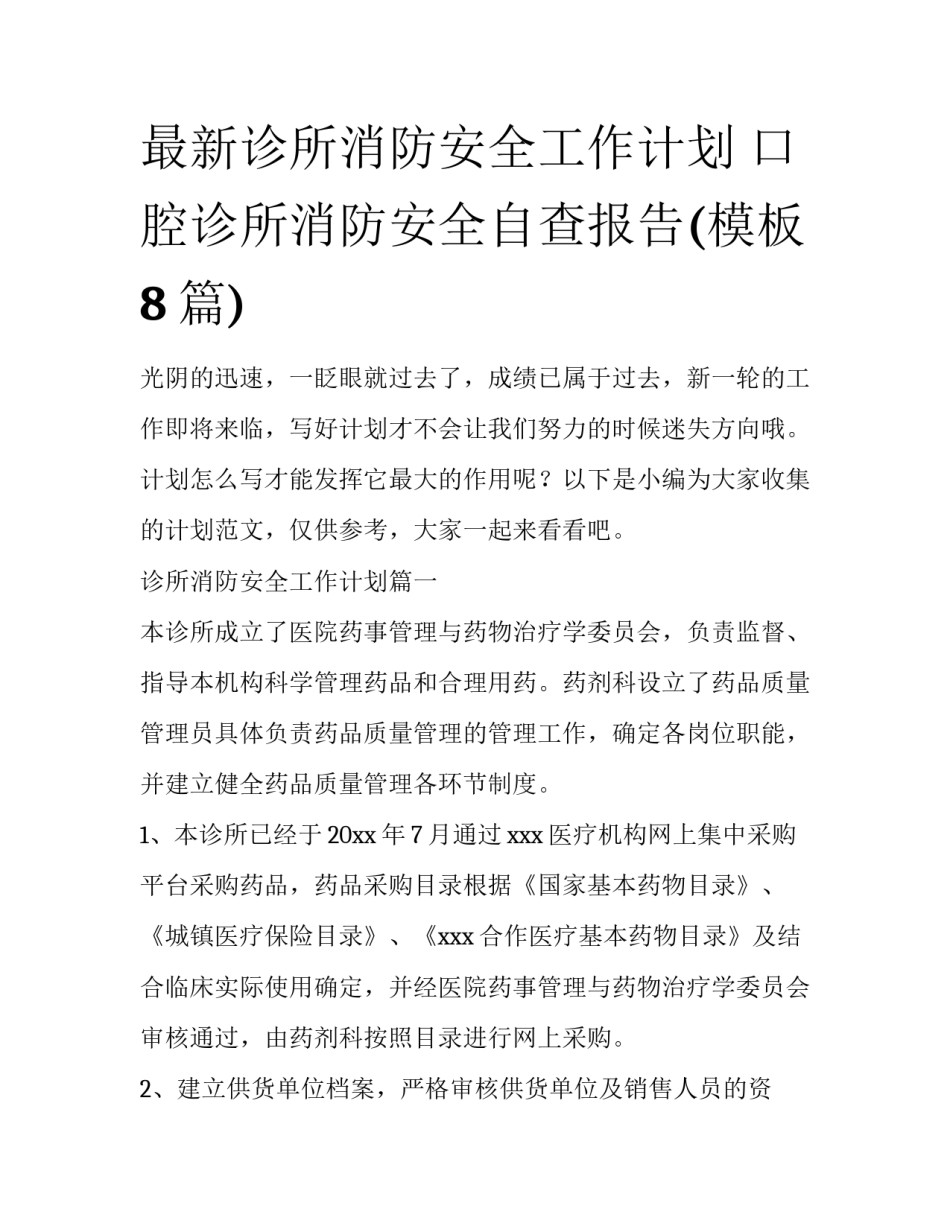 最新诊所消防安全工作计划 口腔诊所消防安全自查报告(模板8篇)

光阴的迅速，一眨眼就过去了，成绩已属于过去，新一轮的工作即将来临，写好计划才不会让我们努力的时候迷失方向哦。计划怎么写才能发挥它最大的作用呢？以下是小编为大家收集的计划范文，仅供参考，大家一起来看看吧。

诊所消防安全工作计划篇一

本诊所成立了医院药事管理与药物治疗学委员会，负责监督、指导本机构科学管理药品和合理用药。药剂科设立了药品质量管理员具体负责药品质量管理的管理工作，确定各岗位职能，并建立健全药品质量管理各环节制度。

1、本诊所已经于20xx年7月通过xxx医疗机构网上集中采购平台采购药品，药品采购目录根据《国家基本药物目录》、《城镇医疗保险目录》、《xxx合作医疗基本药物目录》及结合临床实际使用确定，并经医院药事管理与药物治疗学委员会审核通过，由药剂科按照目录进行网上采购。

2、建立供货单位档案，严格审核供货单位及销售人员的资